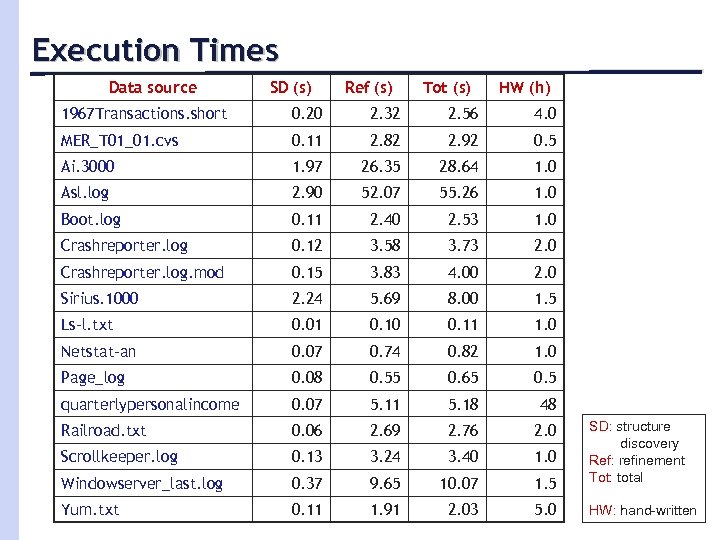 Execution Times

| Data source | SD (s) | Ref (s) | Tot (s) | HW (h) |
|---|---|---|---|---|
| 1967Transactions.short | 0.20 | 2.32 | 2.56 | 4.0 |
| MER_T01_01.cvs | 0.11 | 2.82 | 2.92 | 0.5 |
| Ai.3000 | 1.97 | 26.35 | 28.64 | 1.0 |
| Asl.log | 2.90 | 52.07 | 55.26 | 1.0 |
| Boot.log | 0.11 | 2.40 | 2.53 | 1.0 |
| Crashreporter.log | 0.12 | 3.58 | 3.73 | 2.0 |
| Crashreporter.log.mod | 0.15 | 3.83 | 4.00 | 2.0 |
| Sirius.1000 | 2.24 | 5.69 | 8.00 | 1.5 |
| Ls-l.txt | 0.01 | 0.10 | 0.11 | 1.0 |
| Netstat-an | 0.07 | 0.74 | 0.82 | 1.0 |
| Page_log | 0.08 | 0.55 | 0.65 | 0.5 |
| quarterlypersonalincome | 0.07 | 5.11 | 5.18 | 48 |
| Railroad.txt | 0.06 | 2.69 | 2.76 | 2.0 |
| Scrollkeeper.log | 0.13 | 3.24 | 3.40 | 1.0 |
| Windowserver_last.log | 0.37 | 9.65 | 10.07 | 1.5 |
| Yum.txt | 0.11 | 1.91 | 2.03 | 5.0 |

SD: structure discovery
Ref: refinement
Tot: total

HW: hand-written